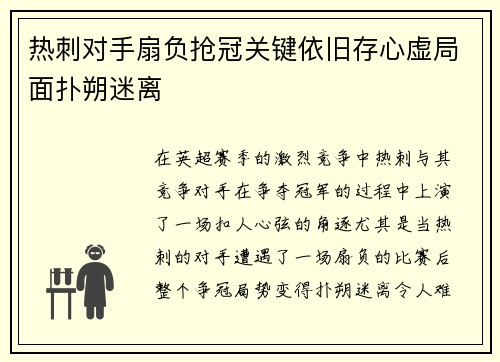 热刺对手扇负抢冠关键依旧存心虚局面扑朔迷离

在英超赛季的激烈竞争中热刺与其竞争对手在争夺冠军的过程中上演了一场扣人心弦的角逐尤其是当热刺的对手遭遇了一场扇负的比赛后整个争冠局势变得扑朔迷离令人难